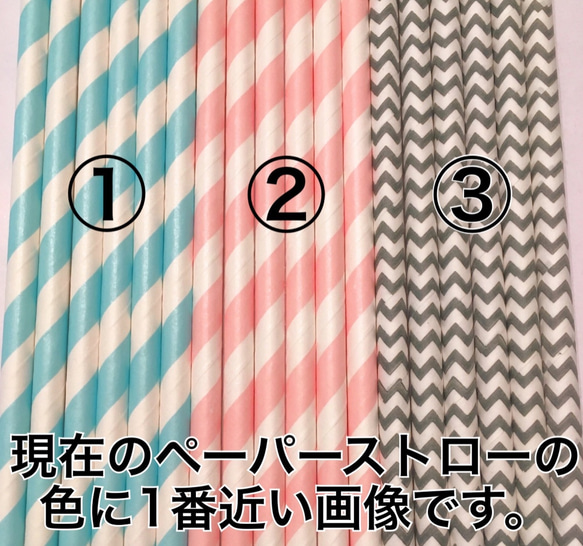 ①
②
③

現在のペーパーストローの色に1番近い画像です。